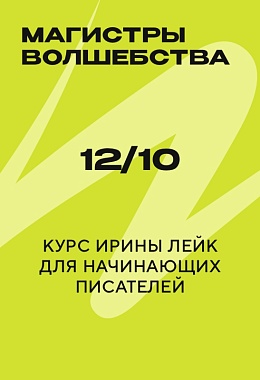 МАГИСТРЫ ВОЛШЕБСТВА

12/10

КУРС ИРИНЫ ЛЕЙК ДЛЯ НАЧИНАЮЩИХ ПИСАТЕЛЕЙ